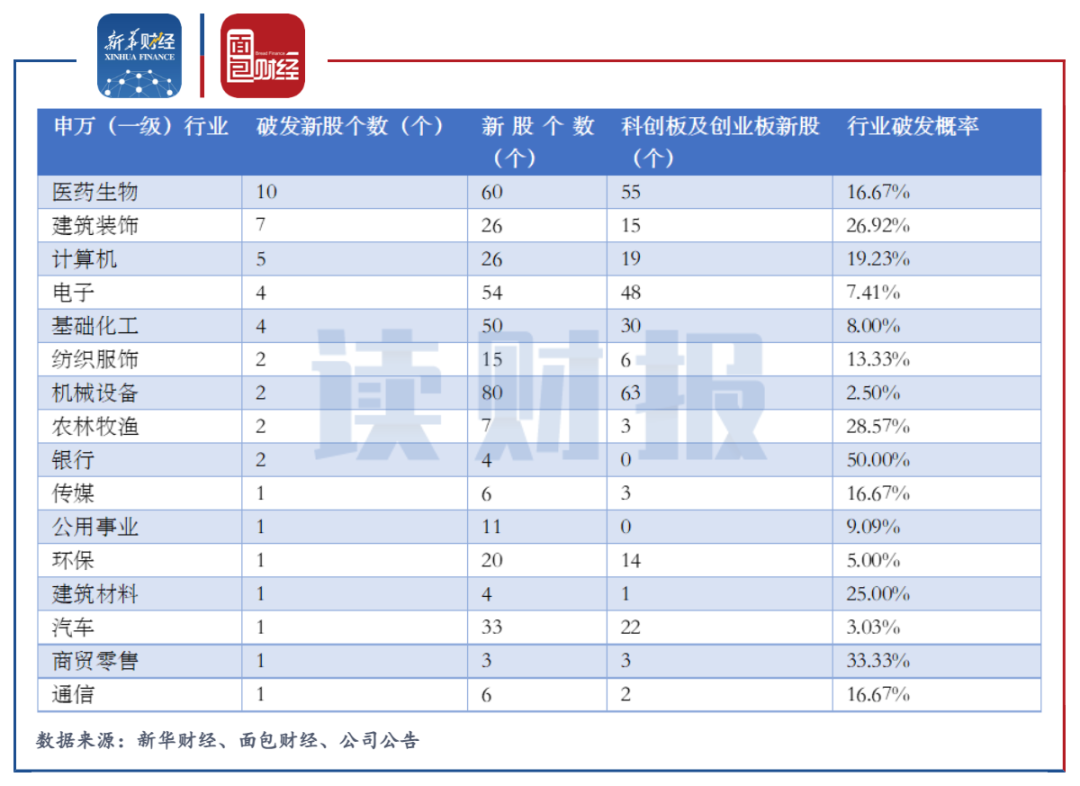 新华财经
XINHUA FINANCE

面包财经

| 申万（一级）行业 | 破发新股个数（个） | 新股个数（个） | 科创板及创业板新股（个） | 行业破发概率 |
|---|---|---|---|---|
| 医药生物 | 10 | 60 | 55 | 16.67% |
| 建筑装饰 | 7 | 26 | 15 | 26.92% |
| 计算机 | 5 | 26 | 19 | 19.23% |
| 电子 | 4 | 54 | 48 | 7.41% |
| 基础化工 | 4 | 50 | 30 | 8.00% |
| 纺织服饰 | 2 | 15 | 6 | 13.33% |
| 机械设备 | 2 | 80 | 63 | 2.50% |
| 农林牧渔 | 2 | 7 | 3 | 28.57% |
| 银行 | 2 | 4 | 0 | 50.00% |
| 传媒 | 1 | 6 | 3 | 16.67% |
| 公用事业 | 1 | 11 | 0 | 9.09% |
| 环保 | 1 | 20 | 14 | 5.00% |
| 建筑材料 | 1 | 4 | 1 | 25.00% |
| 汽车 | 1 | 33 | 22 | 3.03% |
| 商贸零售 | 1 | 3 | 3 | 33.33% |
| 通信 | 1 | 6 | 2 | 16.67% |

读财报

数据来源：新华财经、面包财经、公司公告